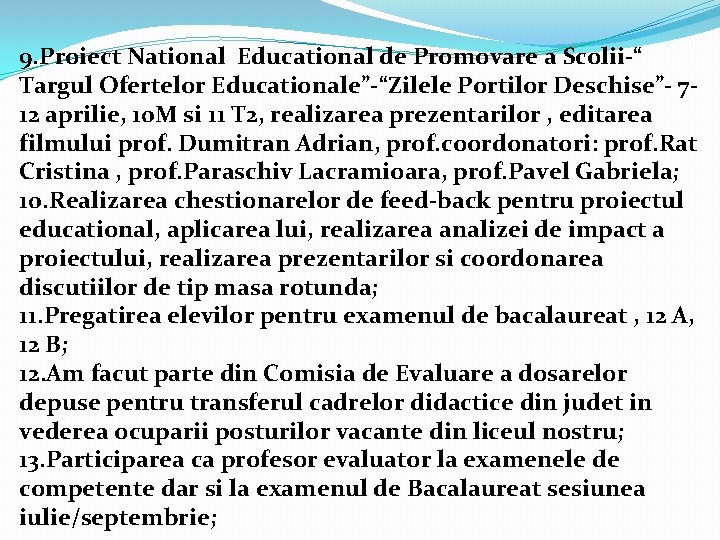 9.Proiect National Educational de Promovare a Scolii-“ Targul Ofertelor Educationale”-“Zilele Portilor Deschise”- 7-12 aprilie, 10M si 11 T2, realizarea prezentarilor , editarea filmului prof. Dumitran Adrian, prof.coordonatori: prof.Rat Cristina , prof.Paraschiv Lacramioara, prof.Pavel Gabriela;
10.Realizarea chestionarelor de feed-back pentru proiectul educational, aplicarea lui, realizarea analizei de impact a proiectului, realizarea prezentarilor si coordonarea discutiilor de tip masa rotunda;
11.Pregatirea elevilor pentru examenul de bacalaureat , 12 A, 12 B;
12.Am facut parte din Comisia de Evaluare a dosarelor depuse pentru transferul cadrelor didactice din judet in vederea ocuparii posturilor vacante din liceul nostru;
13.Participarea ca profesor evaluator la examenele de competente dar si la examenul de Bacalaureat sesiunea iulie/septembrie;